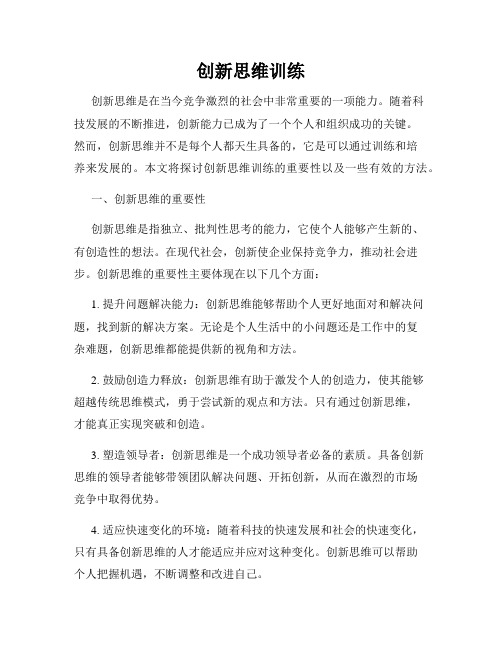 创新思维训练

创新思维是在当今竞争激烈的社会中非常重要的一项能力。随着科技发展的不断推进，创新能力已成为了一个个人和组织成功的关键。然而，创新思维并不是每个人都天生具备的，它是可以通过训练和培养来发展的。本文将探讨创新思维训练的重要性以及一些有效的方法。

一、创新思维的重要性

创新思维是指独立、批判性思考的能力，它使个人能够产生新的、有创造性的想法。在现代社会，创新使企业保持竞争力，推动社会进步。创新思维的重要性主要体现在以下几个方面：

1. 提升问题解决能力：创新思维能够帮助个人更好地面对和解决问题，找到新的解决方案。无论是个人生活中的小问题还是工作中的复杂难题，创新思维都能提供新的视角和方法。

2. 鼓励创造力释放：创新思维有助于激发个人的创造力，使其能够超越传统思维模式，勇于尝试新的观点和方法。只有通过创新思维，才能真正实现突破和创造。

3. 塑造领导者：创新思维是一个成功领导者必备的素质。具备创新思维的领导者能够带领团队解决问题、开拓创新，从而在激烈的市场竞争中取得优势。

4. 适应快速变化的环境：随着科技的快速发展和社会的快速变化，只有具备创新思维的人才能适应并应对这种变化。创新思维可以帮助个人把握机遇，不断调整和改进自己。